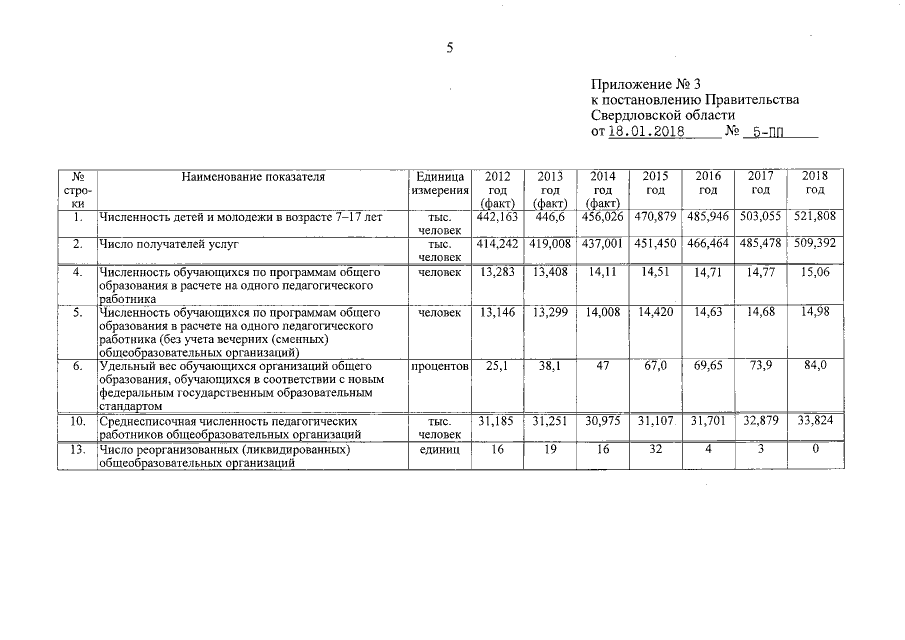 5

Приложение № 3
к постановлению Правительства
Свердловской области
от 18.01.2018 № 5-ПП

| № строки | Наименование показателя | Единица измерения | 2012 год (факт) | 2013 год (факт) | 2014 год (факт) | 2015 год | 2016 год | 2017 год | 2018 год |
|---|---|---|---|---|---|---|---|---|---|
| 1. | Численность детей и молодежи в возрасте 7–17 лет | тыс. человек | 442,163 | 446,6 | 456,026 | 470,879 | 485,946 | 503,055 | 521,808 |
| 2. | Число получателей услуг | тыс. человек | 414,242 | 419,008 | 437,001 | 451,450 | 466,464 | 485,478 | 509,392 |
| 4. | Численность обучающихся по программам общего образования в расчете на одного педагогического работника | человек | 13,283 | 13,408 | 14,11 | 14,51 | 14,71 | 14,77 | 15,06 |
| 5. | Численность обучающихся по программам общего образования в расчете на одного педагогического работника (без учета вечерних (сменных) общеобразовательных организаций) | человек | 13,146 | 13,299 | 14,008 | 14,420 | 14,63 | 14,68 | 14,98 |
| 6. | Удельный вес обучающихся организаций общего образования, обучающихся в соответствии с новым федеральным государственным образовательным стандартом | процентов | 25,1 | 38,1 | 47 | 67,0 | 69,65 | 73,9 | 84,0 |
| 10. | Среднесписочная численность педагогических работников общеобразовательных организаций | тыс. человек | 31,185 | 31,251 | 30,975 | 31,107 | 31,701 | 32,879 | 33,824 |
| 13. | Число реорганизованных (ликвидированных) общеобразовательных организаций | единиц | 16 | 19 | 16 | 32 | 4 | 3 | 0 |